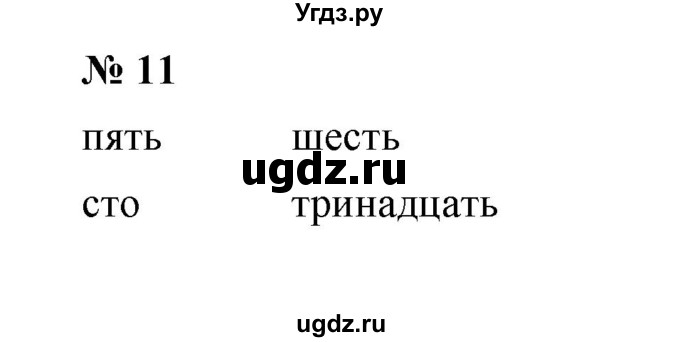 Угдз.ру

№ 11

пять шесть

ugdz.ru

сто тринадцать

ugdz.ru